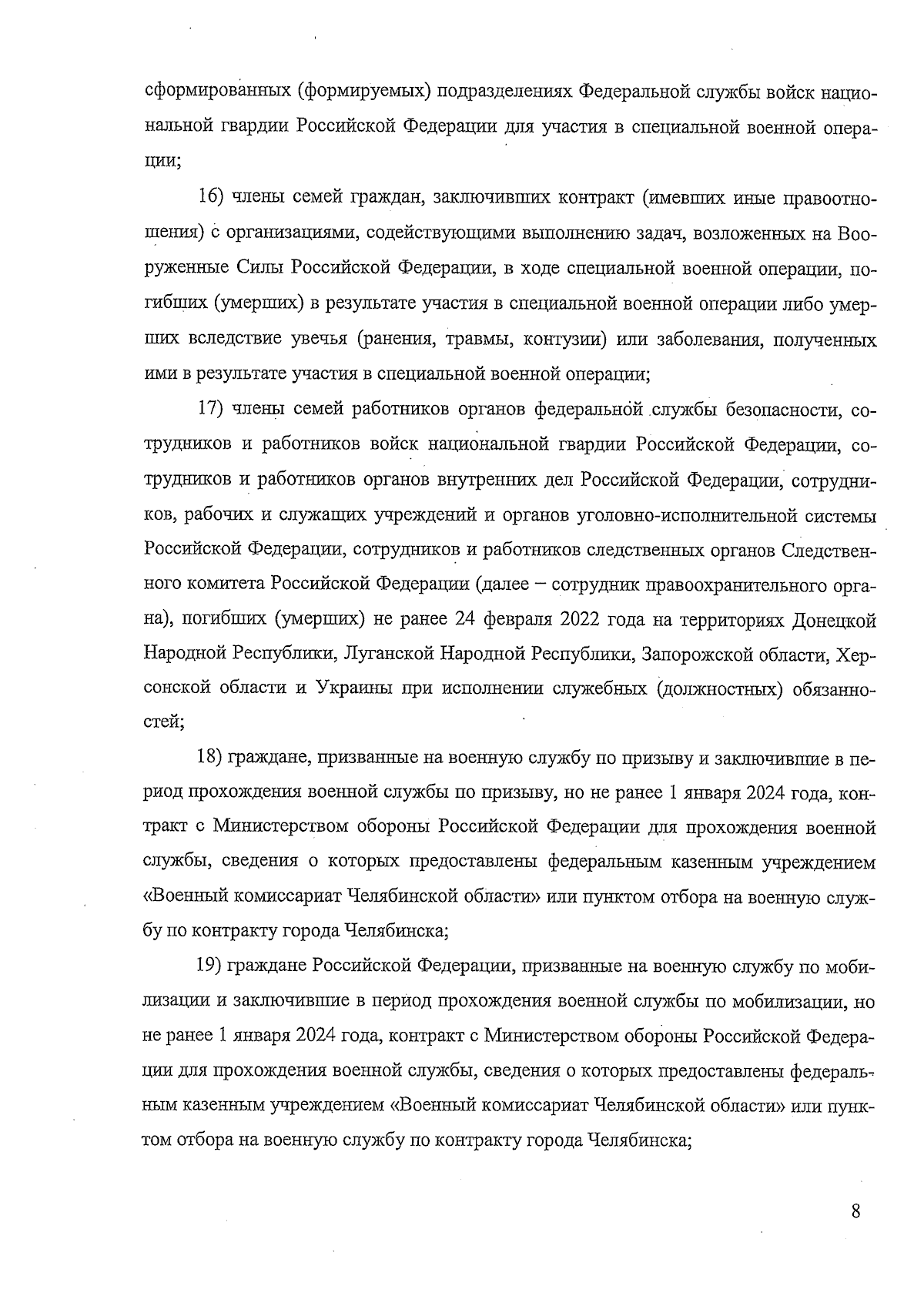 сформированных (формируемых) подразделениях Федеральной службы войск национальной гвардии Российской Федерации для участия в специальной военной операции;

16) члены семей граждан, заключивших контракт (имевших иные правоотношения) с организациями, содействующими выполнению задач, возложенных на Вооруженные Силы Российской Федерации, в ходе специальной военной операции, погибших (умерших) в результате участия в специальной военной операции либо умерших вследствие увечья (ранения, травмы, контузии) или заболевания, полученных ими в результате участия в специальной военной операции;

17) члены семей работников органов федеральной службы безопасности, сотрудников и работников войск национальной гвардии Российской Федерации, сотрудников и работников органов внутренних дел Российской Федерации, сотрудников, рабочих и служащих учреждений и органов уголовно-исполнительной системы Российской Федерации, сотрудников и работников следственных органов Следственного комитета Российской Федерации (далее – сотрудник правоохранительного органа), погибших (умерших) не ранее 24 февраля 2022 года на территориях Донецкой Народной Республики, Луганской Народной Республики, Запорожской области, Херсонской области и Украины при исполнении служебных (должностных) обязанностей;

18) граждане, призванные на военную службу по призыву и заключившие в период прохождения военной службы по призыву, но не ранее 1 января 2024 года, контракт с Министерством обороны Российской Федерации для прохождения военной службы, сведения о которых предоставлены федеральным казенным учреждением «Военный комиссариат Челябинской области» или пунктом отбора на военную службу по контракту города Челябинска;

19) граждане Российской Федерации, призванные на военную службу по мобилизации и заключившие в период прохождения военной службы по мобилизации, но не ранее 1 января 2024 года, контракт с Министерством обороны Российской Федерации для прохождения военной службы, сведения о которых предоставлены федеральным казенным учреждением «Военный комиссариат Челябинской области» или пунктом отбора на военную службу по контракту города Челябинска;

8